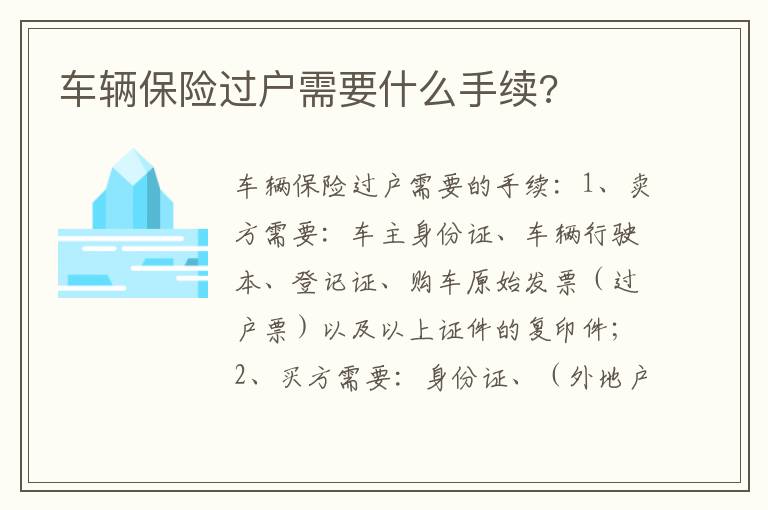 车辆保险过户需要什么手续?

车辆保险过户需要的手续：1、卖方需要：车主身份证、车辆行驶本、登记证、购车原始发票（过户票）以及以上证件的复印件；2、买方需要：身份证、（外地户